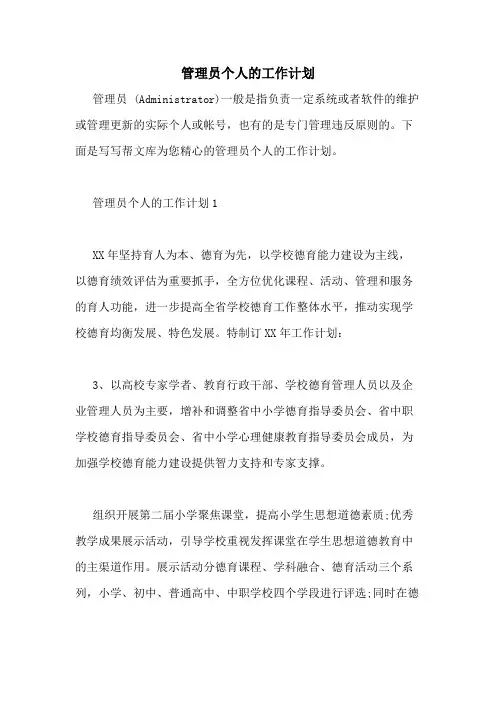 管理员个人的工作计划

管理员 (Administrator)一般是指负责一定系统或者软件的维护或管理更新的实际个人或帐号，也有的是专门管理违反原则的。下面是写写帮文库为您精心的管理员个人的工作计划。

管理员个人的工作计划1

XX年坚持育人为本、德育为先，以学校德育能力建设为主线，以德育绩效评估为重要抓手，全方位优化课程、活动、管理和服务的育人功能，进一步提高全省学校德育工作整体水平，推动实现学校德育均衡发展、特色发展。特制订XX年工作计划：

3、以高校专家学者、教育行政干部、学校德育管理人员以及企业管理人员为主要，增补和调整省中小学德育指导委员会、省中职学校德育指导委员会、省中小学心理健康教育指导委员会成员，为加强学校德育能力建设提供智力支持和专家支撑。

组织开展第二届小学聚焦课堂，提高小学生思想道德素质;优秀教学成果展示活动，引导学校重视发挥课堂在学生思想道德教育中的主渠道作用。展示活动分德育课程、学科融合、德育活动三个系列，小学、初中、普通高中、中职学校四个学段进行评选;同时在德